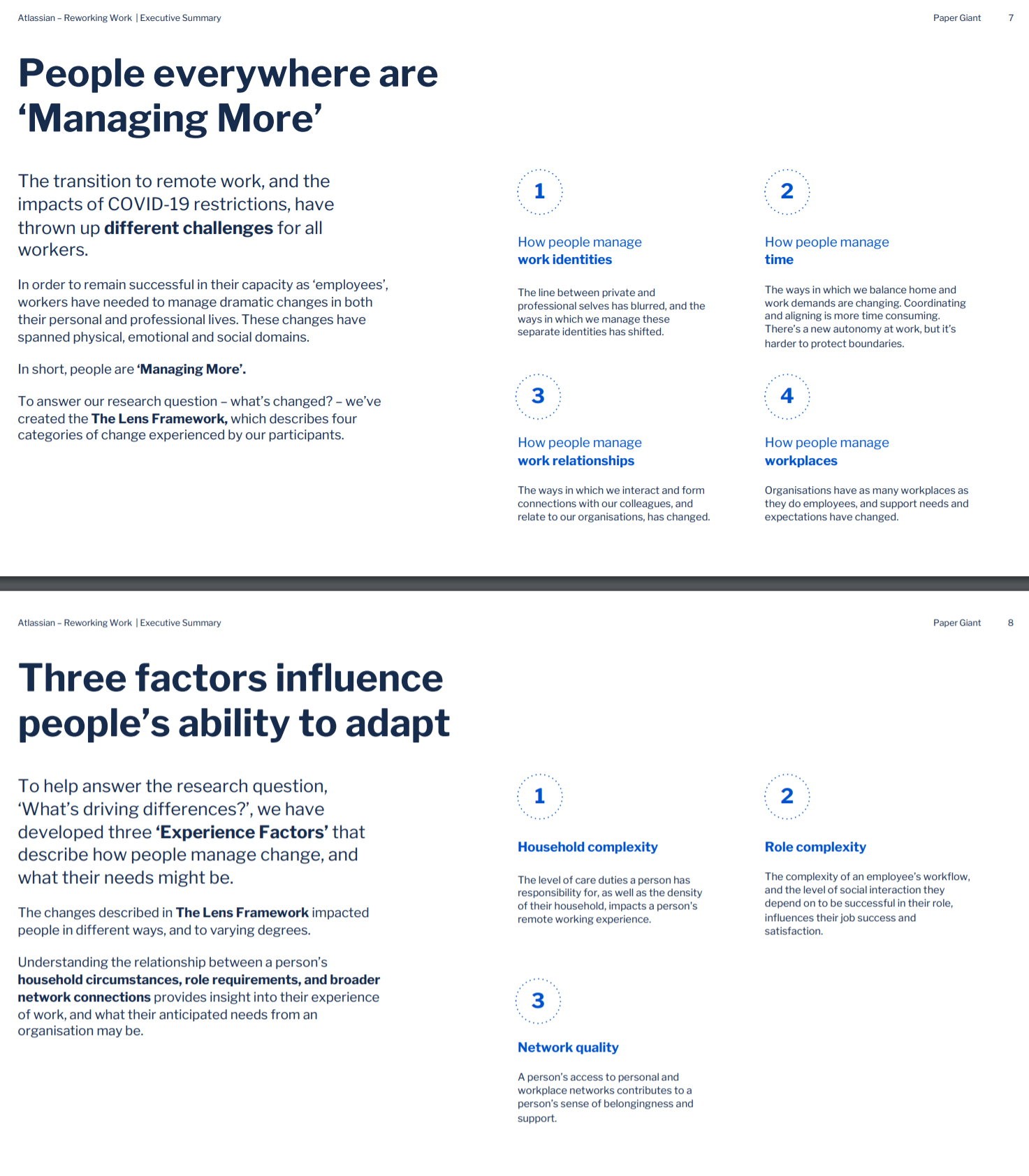 Atlassian – Reworking Work | Executive Summary

Paper Giant 7

People everywhere are 'Managing More'

The transition to remote work, and the impacts of COVID-19 restrictions, have thrown up different challenges for all workers.

In order to remain successful in their capacity as 'employees', workers have needed to manage dramatic changes in both their personal and professional lives. These changes have spanned physical, emotional and social domains.

In short, people are 'Managing More'.

To answer our research question – what's changed? – we've created the The Lens Framework, which describes four categories of change experienced by our participants.

1

How people manage
work identities

The line between private and professional selves has blurred, and the ways in which we manage these separate identities has shifted.

2

How people manage
time

The ways in which we balance home and work demands are changing. Coordinating and aligning is more time consuming. There's a new autonomy at work, but it's harder to protect boundaries.

3

How people manage
work relationships

The ways in which we interact and form connections with our colleagues, and relate to our organisations, has changed.

4

How people manage
workplaces

Organisations have as many workplaces as they do employees, and support needs and expectations have changed.

Atlassian – Reworking Work | Executive Summary

Paper Giant 8

Three factors influence people's ability to adapt

To help answer the research question, 'What's driving differences?', we have developed three 'Experience Factors' that describe how people manage change, and what their needs might be.

The changes described in The Lens Framework impacted people in different ways, and to varying degrees.

Understanding the relationship between a person's household circumstances, role requirements, and broader network connections provides insight into their experience of work, and what their anticipated needs from an organisation may be.

1

Household complexity

The level of care duties a person has responsibility for, as well as the density of their household, impacts a person's remote working experience.

2

Role complexity

The complexity of an employee's workflow, and the level of social interaction they depend on to be successful in their role, influences their job success and satisfaction.

3

Network quality

A person's access to personal and workplace networks contributes to a person's sense of belongingness and support.